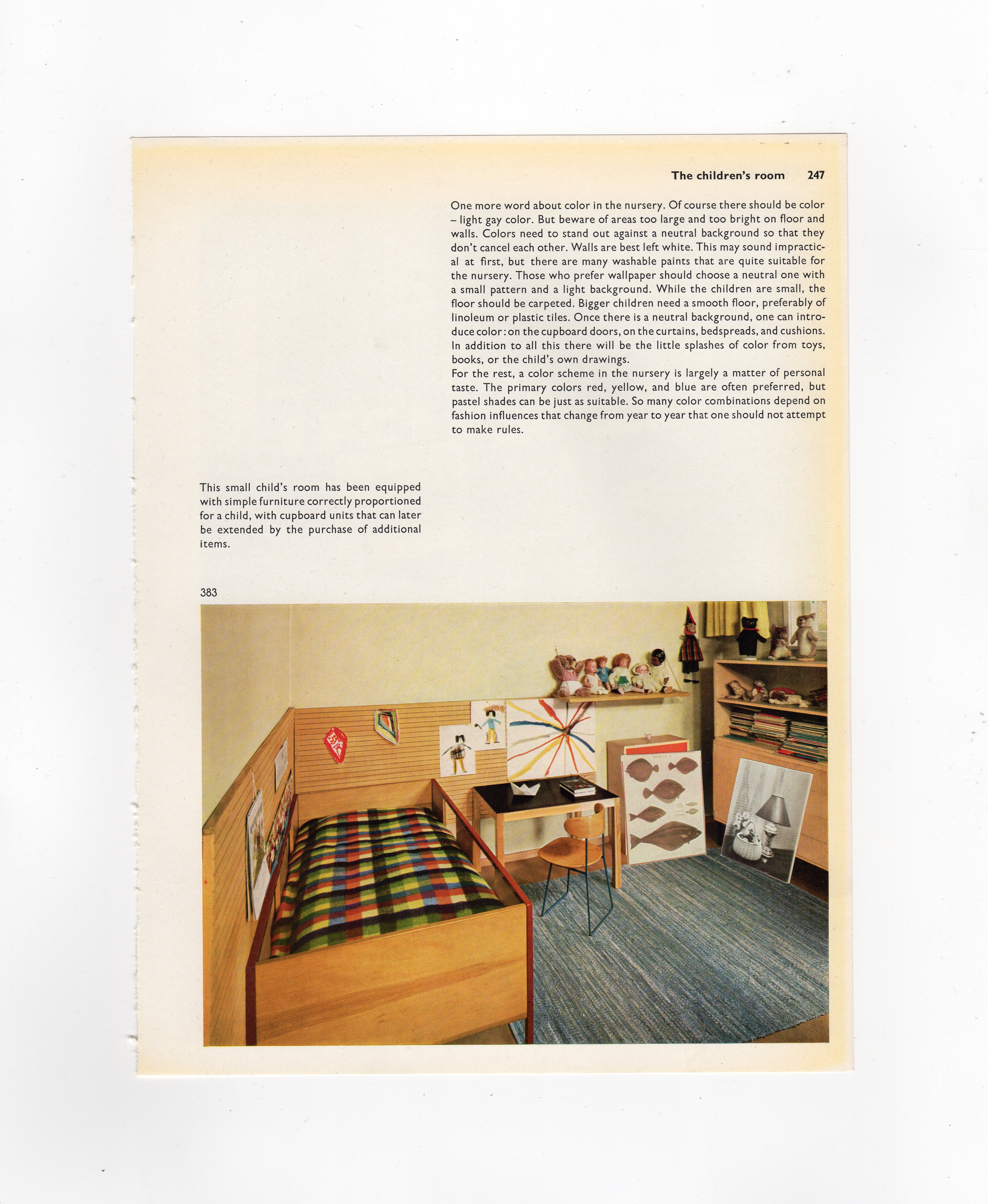 The children's room 247

One more word about color in the nursery. Of course there should be color – light gay color. But beware of areas too large and too bright on floor and walls. Colors need to stand out against a neutral background so that they don't cancel each other. Walls are best left white. This may sound impractical at first, but there are many washable paints that are quite suitable for the nursery. Those who prefer wallpaper should choose a neutral one with a small pattern and a light background. While the children are small, the floor should be carpeted. Bigger children need a smooth floor, preferably of linoleum or plastic tiles. Once there is a neutral background, one can introduce color: on the cupboard doors, on the curtains, bedspreads, and cushions. In addition to all this there will be the little splashes of color from toys, books, or the child's own drawings.

For the rest, a color scheme in the nursery is largely a matter of personal taste. The primary colors red, yellow, and blue are often preferred, but pastel shades can be just as suitable. So many color combinations depend on fashion influences that change from year to year that one should not attempt to make rules.

This small child's room has been equipped with simple furniture correctly proportioned for a child, with cupboard units that can later be extended by the purchase of additional items.

383